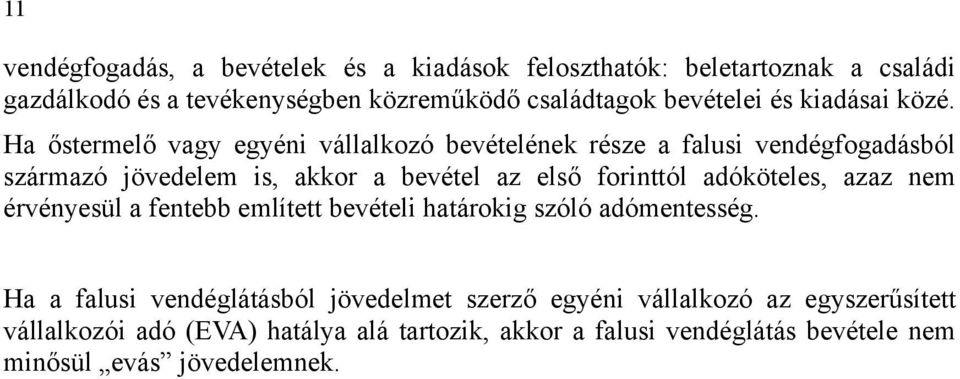 11

vendégfogadás, a bevételek és a kiadások feloszthatók: beletartoznak a családi gazdálkodó és a tevékenységben közreműködő családtagok bevételei és kiadásai közé. Ha őstermelő vagy egyéni vállalkozó bevételének része a falusi vendégfogadásból származó jövedelem is, akkor a bevétel az első forinttól adóköteles, azaz nem érvényesül a fentebb említett bevételi határokig szóló adómentesség.

Ha a falusi vendéglátásból jövedelmet szerző egyéni vállalkozó az egyszerűsített vállalkozói adó (EVA) hatálya alá tartozik, akkor a falusi vendéglátás bevétele nem minősül „evás” jövedelemnek.